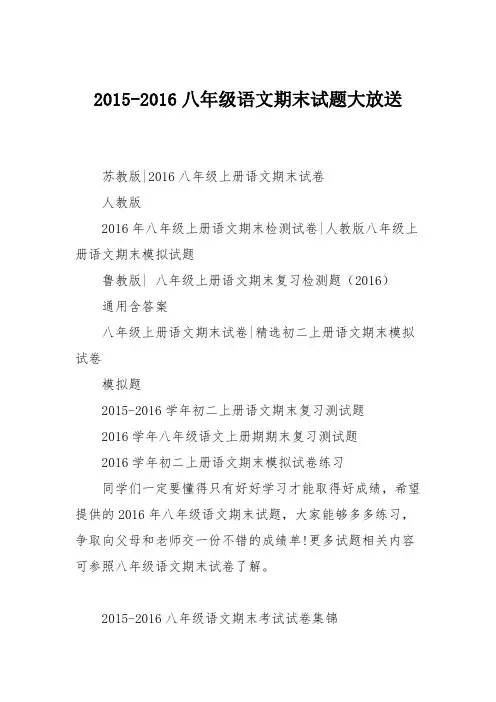 2015-2016 八年级语文期末试题大放送

苏教版|2016 八年级上册语文期末试卷

人教版

2016 年八年级上册语文期末检测试卷|人教版八年级上册语文期末模拟试题

鲁教版| 八年级上册语文期末复习检测题（2016）

通用含答案

八年级上册语文期末试卷|精选初二上册语文期末模拟试卷

模拟题

2015-2016 学年初二上册语文期末复习测试题

2016 学年八年级语文上册期期末复习测试题

2016 学年初二上册语文期末模拟试卷练习

同学们一定要懂得只有好好学习才能取得好成绩，希望提供的 2016 年八年级语文期末试题，大家能够多多练习，争取向父母和老师交一份不错的成绩单!更多试题相关内容可参照八年级语文期末试卷了解。

2015-2016 八年级语文期末考试试卷集锦